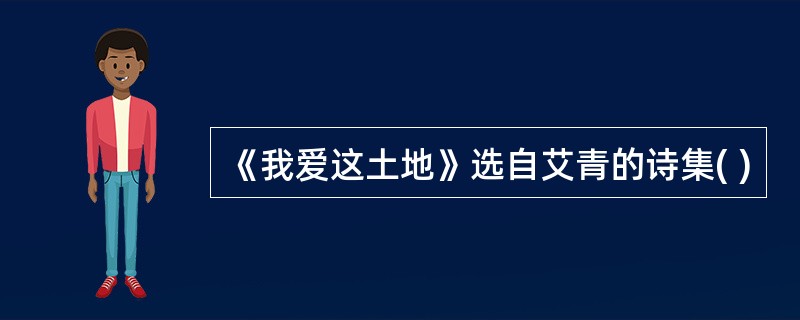 《我爱这土地》选自艾青的诗集( )